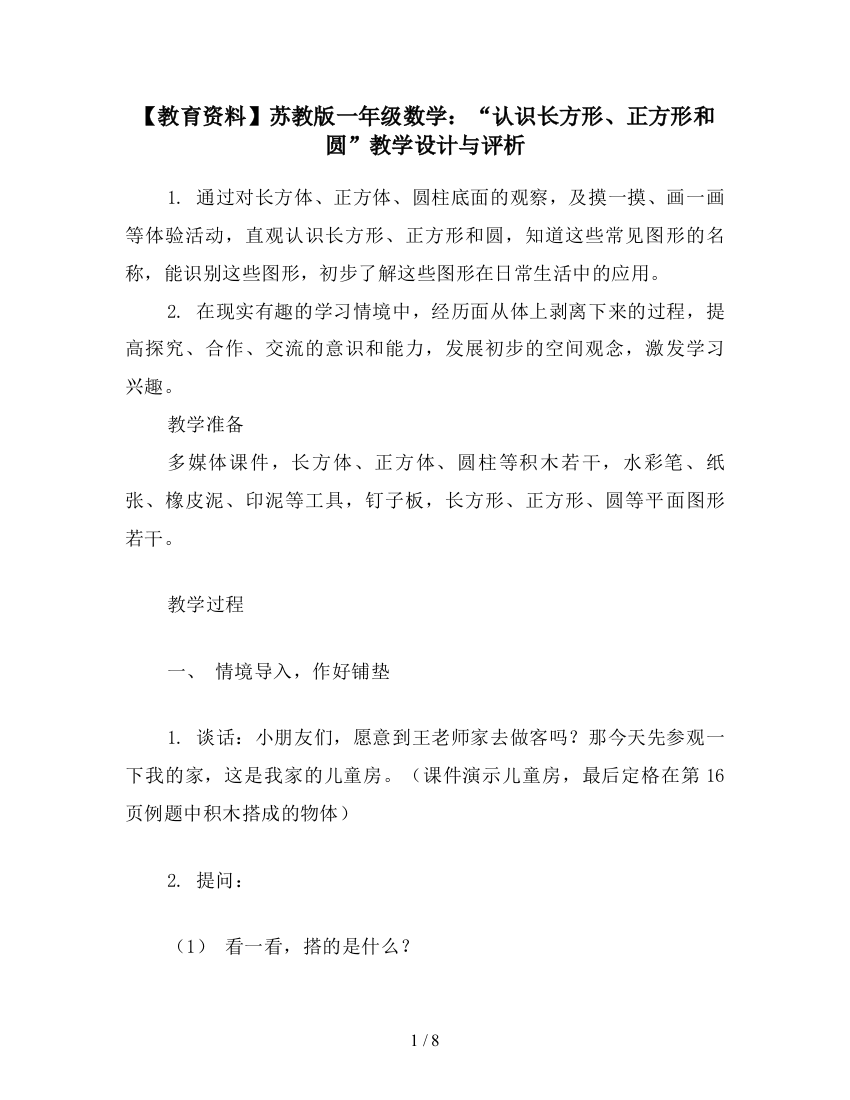 【教育资料】苏教版一年级数学：“认识长方形、正方形和圆”教学设计与评析

1. 通过对长方体、正方体、圆柱底面的观察，及摸一摸、画一画等体验活动，直观认识长方形、正方形和圆，知道这些常见图形的名称，能识别这些图形，初步了解这些图形在日常生活中的应用。

2. 在现实有趣的学习情境中，经历面从体上剥离下来的过程，提高探究、合作、交流的意识和能力，发展初步的空间观念，激发学习兴趣。

教学准备

多媒体课件，长方体、正方体、圆柱等积木若干，水彩笔、纸张、橡皮泥、印泥等工具，钉子板，长方形、正方形、圆等平面图形若干。

教学过程

一、 情境导入，作好铺垫

1. 谈话：小朋友们，愿意到王老师家去做客吗？那今天先参观一下我的家，这是我家的儿童房。（课件演示儿童房，最后定格在第 16 页例题中积木搭成的物体）

2. 提问：

（1） 看一看，搭的是什么？

1 / 8